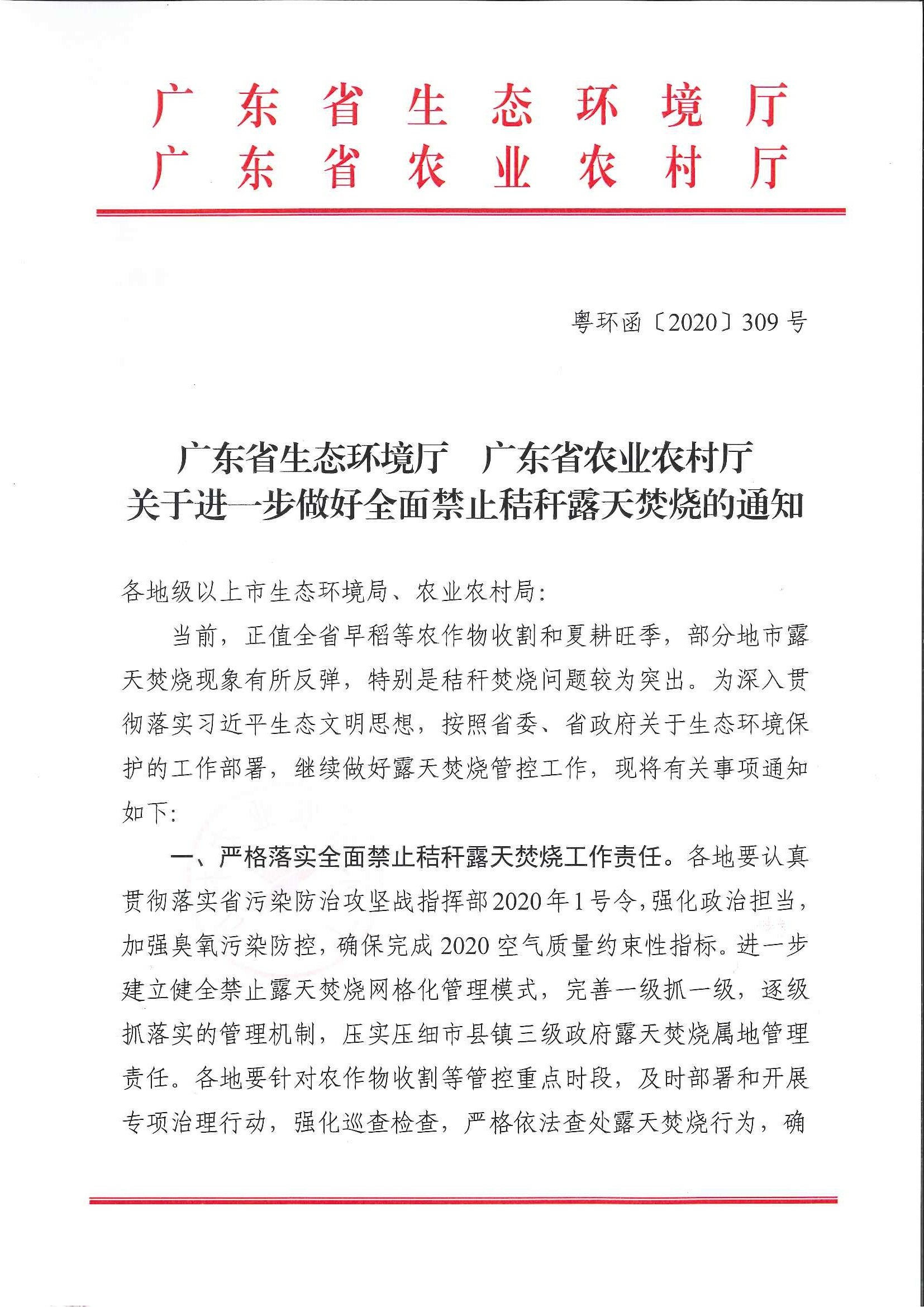 广东省生态环境厅
广东省农业农村厅

粤环函〔2020〕309号

广东省生态环境厅　广东省农业农村厅
关于进一步做好全面禁止秸秆露天焚烧的通知

各地级以上市生态环境局、农业农村局：

当前，正值全省早稻等农作物收割和夏耕旺季，部分地市露天焚烧现象有所反弹，特别是秸秆焚烧问题较为突出。为深入贯彻落实习近平生态文明思想，按照省委、省政府关于生态环境保护的工作部署，继续做好露天焚烧管控工作，现将有关事项通知如下：

一、严格落实全面禁止秸秆露天焚烧工作责任。各地要认真贯彻落实省污染防治攻坚战指挥部2020年1号令，强化政治担当，加强臭氧污染防控，确保完成2020空气质量约束性指标。进一步建立健全禁止露天焚烧网格化管理模式，完善一级抓一级，逐级抓落实的管理机制，压实压细市县镇三级政府露天焚烧属地管理责任。各地要针对农作物收割等管控重点时段，及时部署和开展专项治理行动，强化巡查检查，严格依法查处露天焚烧行为，确